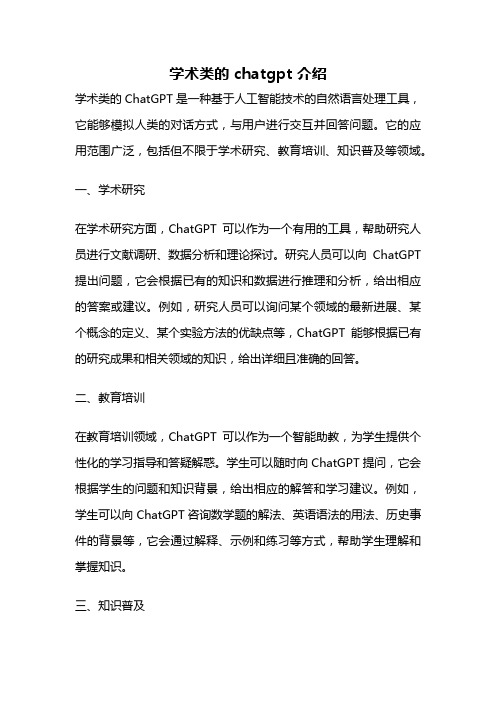 学术类的 chatgpt 介绍

学术类的 ChatGPT 是一种基于人工智能技术的自然语言处理工具，它能够模拟人类的对话方式，与用户进行交互并回答问题。它的应用范围广泛，包括但不限于学术研究、教育培训、知识普及等领域。

一、学术研究

在学术研究方面，ChatGPT 可以作为一个有用的工具，帮助研究人员进行文献调研、数据分析和理论探讨。研究人员可以向 ChatGPT 提出问题，它会根据已有的知识和数据进行推理和分析，给出相应的答案或建议。例如，研究人员可以询问某个领域的最新进展、某个概念的定义、某个实验方法的优缺点等，ChatGPT 能够根据已有的研究成果和相关领域的知识，给出详细且准确的回答。

二、教育培训

在教育培训领域，ChatGPT 可以作为一个智能助教，为学生提供个性化的学习指导和答疑解惑。学生可以随时向 ChatGPT 提问，它会根据学生的问题和知识背景，给出相应的解答和学习建议。例如，学生可以向 ChatGPT 咨询数学题的解法、英语语法的用法、历史事件的背景等，它会通过解释、示例和练习等方式，帮助学生理解和掌握知识。

三、知识普及